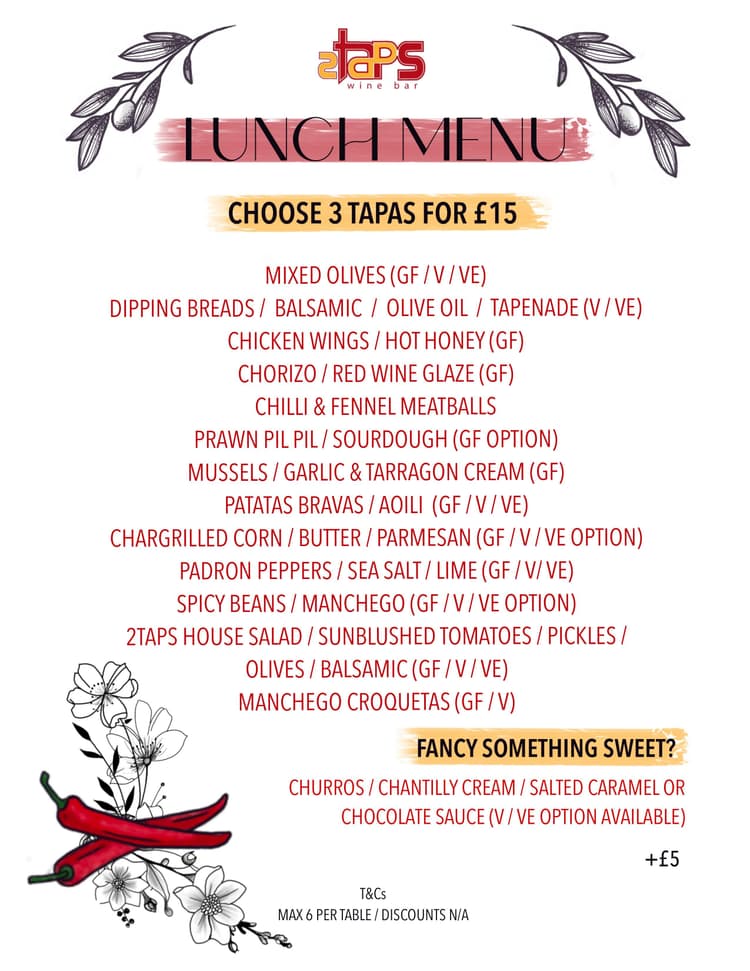 2TAPS
wine bar

LUNCH MENU

CHOOSE 3 TAPAS FOR £15

MIXED OLIVES (GF / V / VE)
DIPPING BREADS / BALSAMIC / OLIVE OIL / TAPENADE (V / VE)
CHICKEN WINGS / HOT HONEY (GF)
CHORIZO / RED WINE GLAZE (GF)
CHILLI & FENNEL MEATBALLS
PRAWN PIL PIL / SOURDOUGH (GF OPTION)
MUSSELS / GARLIC & TARRAGON CREAM (GF)
PATATAS BRAVAS / AOILI (GF / V / VE)
CHARGRILLED CORN / BUTTER / PARMESAN (GF / V / VE OPTION)
PADRON PEPPERS / SEA SALT / LIME (GF / V/ VE)
SPICY BEANS / MANCHEGO (GF / V / VE OPTION)
2TAPS HOUSE SALAD / SUNBLUSHED TOMATOES / PICKLES / OLIVES / BALSAMIC (GF / V / VE)
MANCHEGO CROQUETAS (GF / V)

FANCY SOMETHING SWEET?

CHURROS / CHANTILLY CREAM / SALTED CARAMEL OR CHOCOLATE SAUCE (V / VE OPTION AVAILABLE)

+£5

T&Cs
MAX 6 PER TABLE / DISCOUNTS N/A